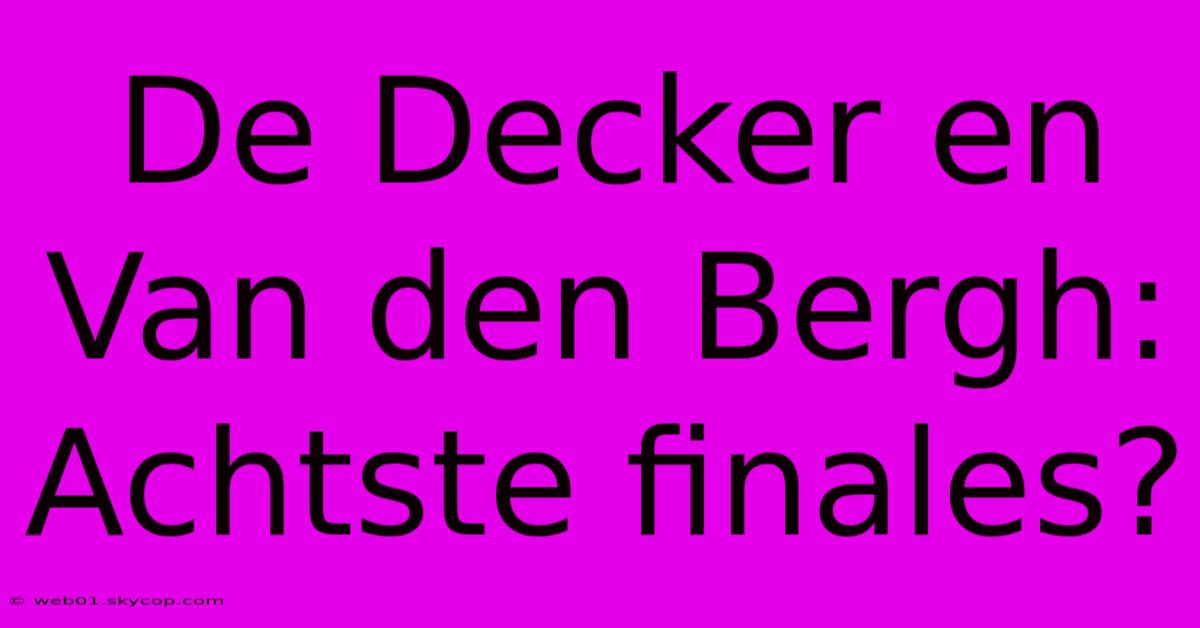 De Decker en Van den Bergh: Achtste finales?

© web01.skycop.com